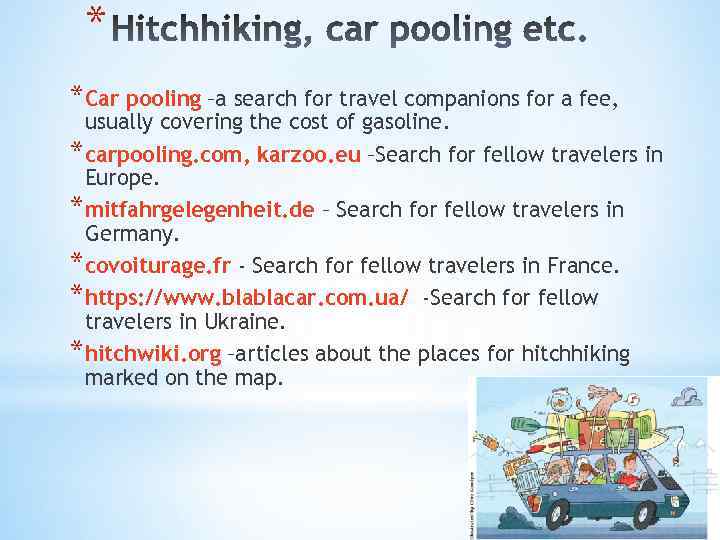 * Hitchhiking, car pooling etc.

* Car pooling –a search for travel companions for a fee, usually covering the cost of gasoline.

* carpooling.com, karzoo.eu –Search for fellow travelers in Europe.

* mitfahrgelegenheit.de – Search for fellow travelers in Germany.

* covoiturage.fr - Search for fellow travelers in France.

* https://www.blablacar.com.ua/ -Search for fellow travelers in Ukraine.

* hitchwiki.org –articles about the places for hitchhiking marked on the map.